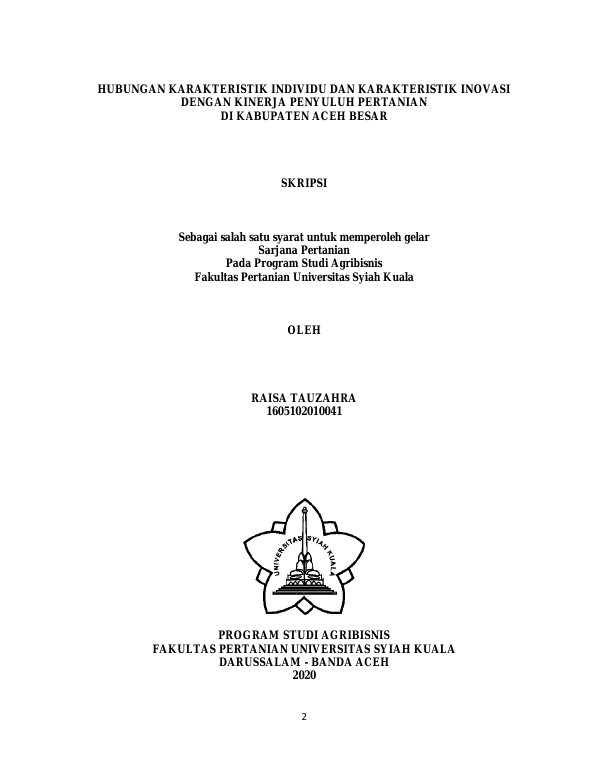 HUBUNGAN KARAKTERISTIK INDIVIDU DAN KARAKTERISTIK INOVASI
DENGAN KINERJA PENYULUH PERTANIAN
DI KABUPATEN ACEH BESAR

SKRIPSI

Sebagai salah satu syarat untuk memperoleh gelar
Sarjana Pertanian
Pada Program Studi Agribisnis
Fakultas Pertanian Universitas Syiah Kuala

OLEH

RAISA TAUZAHRA
1605102010041

UNIVERSITAS SYIAH KUALA

PROGRAM STUDI AGRIBISNIS
FAKULTAS PERTANIAN UNIVERSITAS SYIAH KUALA
DARUSSALAM - BANDA ACEH
2020

2